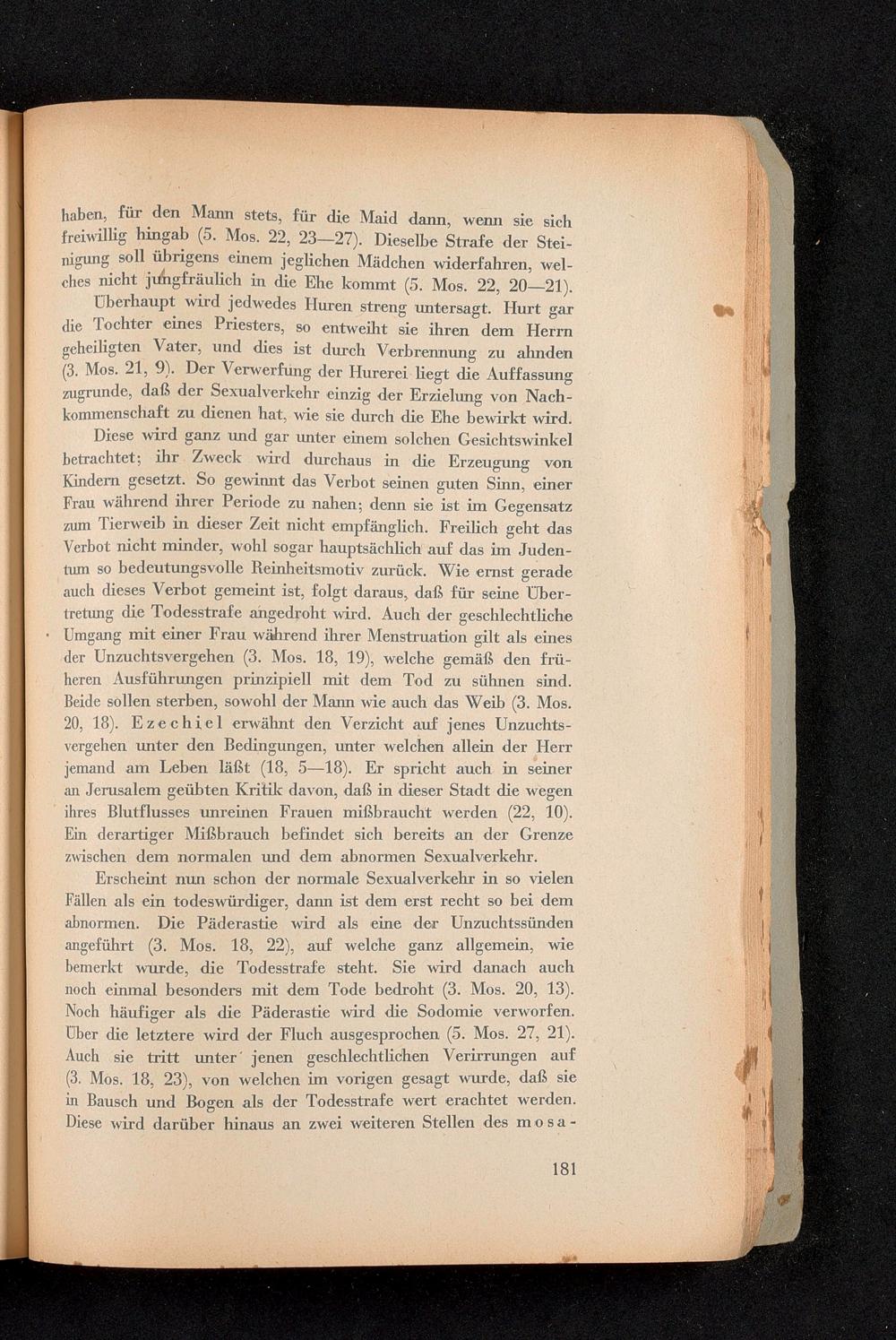 haben, für den Mann stets, für die Maid dann, wenn sie sich freiwillig hingab (5. Mos. 22, 23—27). Dieselbe Strafe der Steinigung soll übrigens einem jeglichen Mädchen widerfahren, welches nicht jungfräulich in die Ehe kommt (5. Mos. 22, 20—21).

Überhaupt wird jedwedes Huren streng untersagt. Hurt gar die Tochter eines Priesters, so entweiht sie ihren dem Herrn geheiligten Vater, und dies ist durch Verbrennung zu ahnden (3. Mos. 21, 9). Der Verwerfung der Hurerei liegt die Auffassung zugrunde, daß der Sexualverkehr einzig der Erzielung von Nachkommenschaft zu dienen hat, wie sie durch die Ehe bewirkt wird.

Diese wird ganz und gar unter einem solchen Gesichtswinkel betrachtet; ihr Zweck wird durchaus in die Erzeugung von Kindern gesetzt. So gewinnt das Verbot seinen guten Sinn, einer Frau während ihrer Periode zu nahen; denn sie ist im Gegensatz zum Tierweib in dieser Zeit nicht empfänglich. Freilich geht das Verbot nicht minder, wohl sogar hauptsächlich auf das im Judentum so bedeutungsvolle Reinheitsmotiv zurück. Wie ernst gerade auch dieses Verbot gemeint ist, folgt daraus, daß für seine Übertretung die Todesstrafe angedroht wird. Auch der geschlechtliche Umgang mit einer Frau während ihrer Menstruation gilt als eines der Unzuchtsvergehen (3. Mos. 18, 19), welche gemäß den früheren Ausführungen prinzipiell mit dem Tod zu sühnen sind. Beide sollen sterben, sowohl der Mann wie auch das Weib (3. Mos. 20, 18). Ezechiel erwähnt den Verzicht auf jenes Unzuchtsvergehen unter den Bedingungen, unter welchen allein der Herr jemand am Leben läßt (18, 5—18). Er spricht auch in seiner an Jerusalem geübten Kritik davon, daß in dieser Stadt die wegen ihres Blutflusses unreinen Frauen mißbraucht werden (22, 10). Ein derartiger Mißbrauch befindet sich bereits an der Grenze zwischen dem normalen und dem abnormen Sexualverkehr.

Erscheint nun schon der normale Sexualverkehr in so vielen Fällen als ein todeswürdiger, dann ist dem erst recht so bei dem abnormen. Die Päderastie wird als eine der Unzuchtssünden angeführt (3. Mos. 18, 22), auf welche ganz allgemein, wie bemerkt wurde, die Todesstrafe steht. Sie wird danach auch noch einmal besonders mit dem Tode bedroht (3. Mos. 20, 13). Noch häufiger als die Päderastie wird die Sodomie verworfen. Über die letztere wird der Fluch ausgesprochen (5. Mos. 27, 21). Auch sie tritt unter jenen geschlechtlichen Verirrungen auf (3. Mos. 18, 23), von welchen im vorigen gesagt wurde, daß sie in Bausch und Bogen als der Todesstrafe wert erachtet werden. Diese wird darüber hinaus an zwei weiteren Stellen des mosa-

181